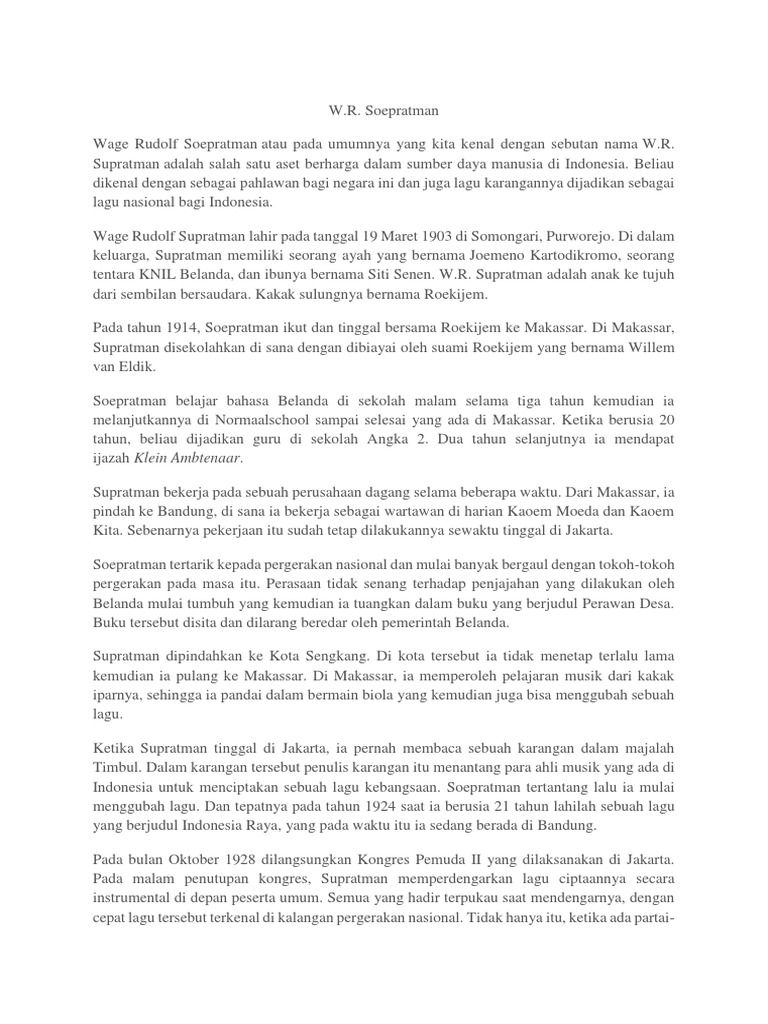 W.R. Soepratman

Wage Rudolf Soepratman atau pada umumnya yang kita kenal dengan sebutan nama W.R. Supratman adalah salah satu aset berharga dalam sumber daya manusia di Indonesia. Beliau dikenal dengan sebagai pahlawan bagi negara ini dan juga lagu karangannya dijadikan sebagai lagu nasional bagi Indonesia.

Wage Rudolf Supratman lahir pada tanggal 19 Maret 1903 di Somongari, Purworejo. Di dalam keluarga, Supratman memiliki seorang ayah yang bernama Joemeno Kartodikromo, seorang tentara KNIL Belanda, dan ibunya bernama Siti Senen. W.R. Supratman adalah anak ke tujuh dari sembilan bersaudara. Kakak sulungnya bernama Roekijem.

Pada tahun 1914, Soepratman ikut dan tinggal bersama Roekijem ke Makassar. Di Makassar, Supratman disekolahkan di sana dengan dibiayai oleh suami Roekijem yang bernama Willem van Eldik.

Soepratman belajar bahasa Belanda di sekolah malam selama tiga tahun kemudian ia melanjutkannya di Normaalschool sampai selesai yang ada di Makassar. Ketika berusia 20 tahun, beliau dijadikan guru di sekolah Angka 2. Dua tahun selanjutnya ia mendapat ijazah Klein Ambtenaar.

Supratman bekerja pada sebuah perusahaan dagang selama beberapa waktu. Dari Makassar, ia pindah ke Bandung, di sana ia bekerja sebagai wartawan di harian Kaoem Moeda dan Kaoem Kita. Sebenarnya pekerjaan itu sudah tetap dilakukannya sewaktu tinggal di Jakarta.

Soepratman tertarik kepada pergerakan nasional dan mulai banyak bergaul dengan tokoh-tokoh pergerakan pada masa itu. Perasaan tidak senang terhadap penjajahan yang dilakukan oleh Belanda mulai tumbuh yang kemudian ia tuangkan dalam buku yang berjudul Perawan Desa. Buku tersebut disita dan dilarang beredar oleh pemerintah Belanda.

Supratman dipindahkan ke Kota Sengkang. Di kota tersebut ia tidak menetap terlalu lama kemudian ia pulang ke Makassar. Di Makassar, ia memperoleh pelajaran musik dari kakak iparnya, sehingga ia pandai dalam bermain biola yang kemudian juga bisa menggubah sebuah lagu.

Ketika Supratman tinggal di Jakarta, ia pernah membaca sebuah karangan dalam majalah Timbul. Dalam karangan tersebut penulis karangan itu menantang para ahli musik yang ada di Indonesia untuk menciptakan sebuah lagu kebangsaan. Soepratman tertantang lalu ia mulai menggubah lagu. Dan tepatnya pada tahun 1924 saat ia berusia 21 tahun lahilah sebuah lagu yang berjudul Indonesia Raya, yang pada waktu itu ia sedang berada di Bandung.

Pada bulan Oktober 1928 dilangsungkan Kongres Pemuda II yang dilaksanakan di Jakarta. Pada malam penutupan kongres, Supratman memperdengarkan lagu ciptaannya secara instrumental di depan peserta umum. Semua yang hadir terpukau saat mendengarnya, dengan cepat lagu tersebut terkenal di kalangan pergerakan nasional. Tidak hanya itu, ketika ada partai-